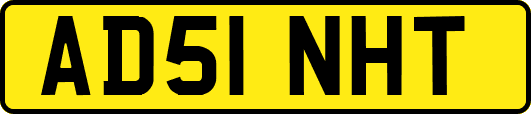 AD51 NHT